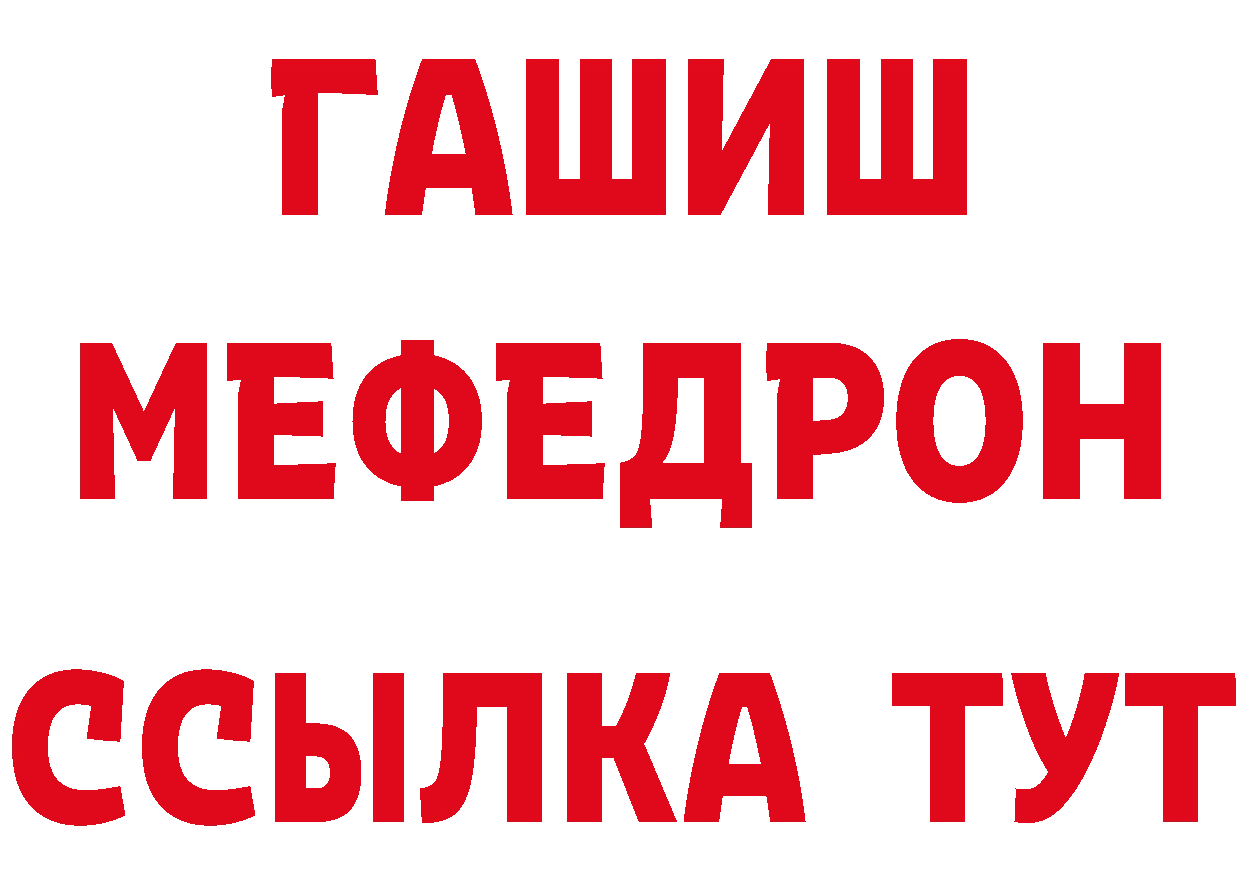 ГАШИШ
МЕФЕДРОН
ССЫЛКА ТУТ